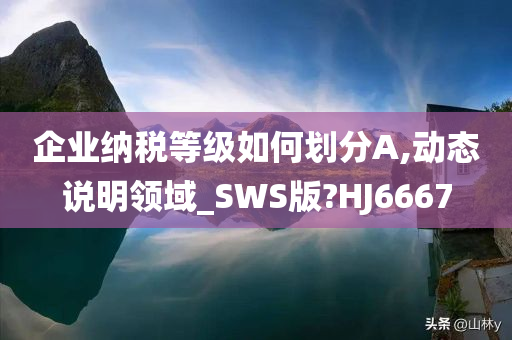 企业纳税等级如何划分A,动态说明领域_SWS版?HJ6667

头条 @山林y